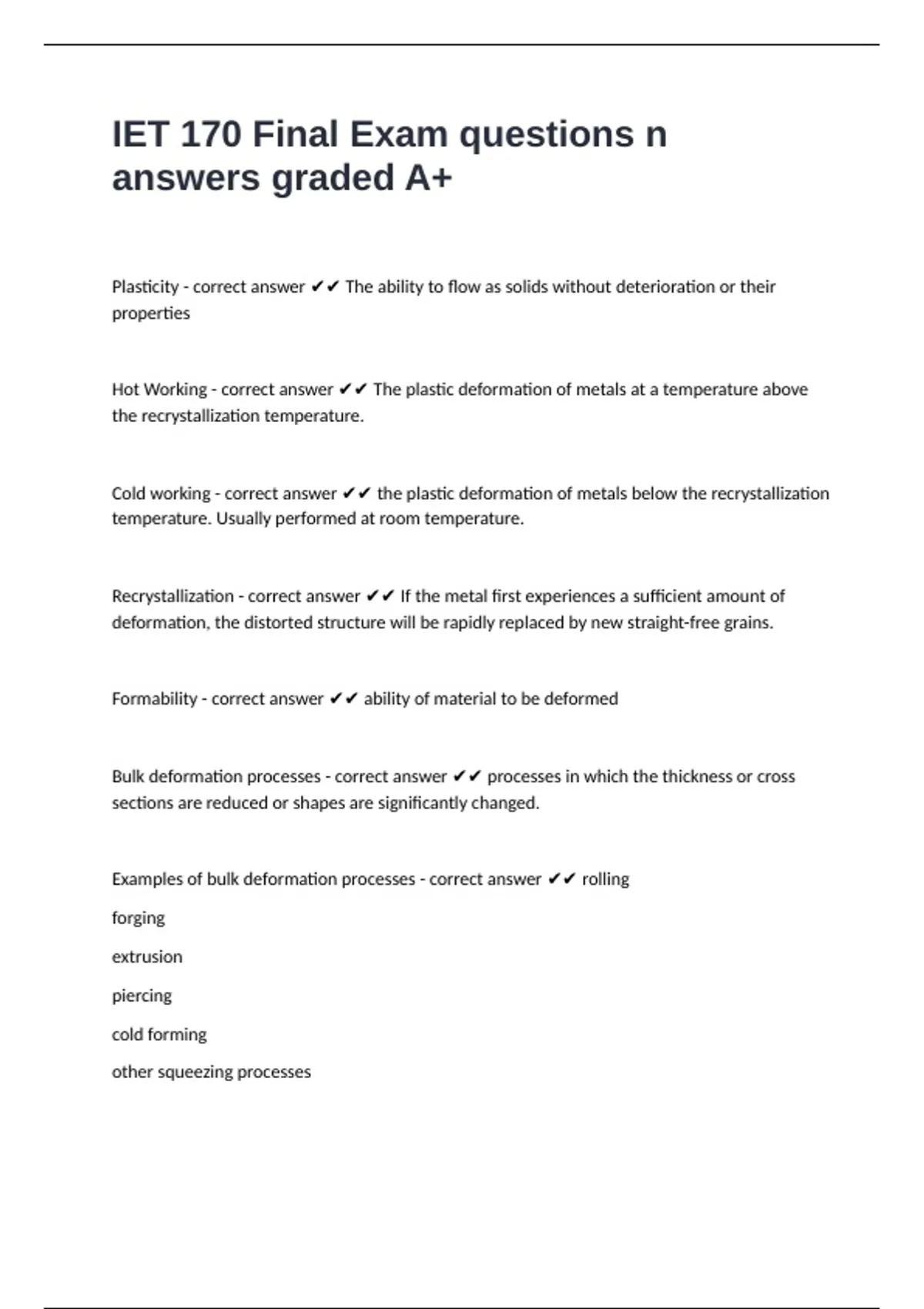 IET 170 Final Exam questions n answers graded A+

Plasticity - correct answer ✔✔ The ability to flow as solids without deterioration or their properties

Hot Working - correct answer ✔✔ The plastic deformation of metals at a temperature above the recrystallization temperature.

Cold working - correct answer ✔✔ the plastic deformation of metals below the recrystallization temperature. Usually performed at room temperature.

Recrystallization - correct answer ✔✔ If the metal first experiences a sufficient amount of deformation, the distorted structure will be rapidly replaced by new straight-free grains.

Formability - correct answer ✔✔ ability of material to be deformed

Bulk deformation processes - correct answer ✔✔ processes in which the thickness or cross sections are reduced or shapes are significantly changed.

Examples of bulk deformation processes - correct answer ✔✔ rolling

forging

extrusion

piercing

cold forming

other squeezing processes